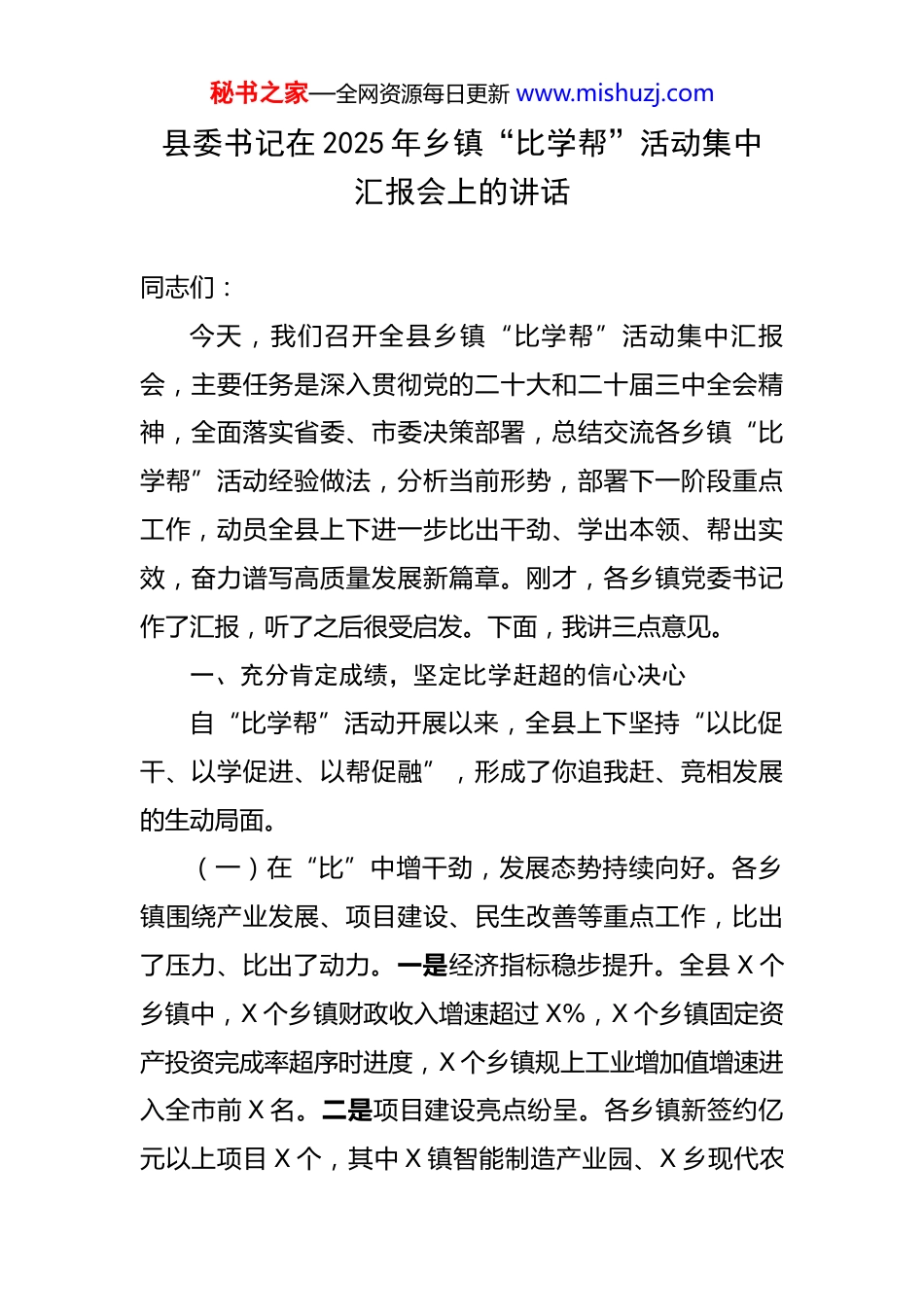 秘书之家—全网资源每日更新 www.mishuzj.com

县委书记在 2025 年乡镇“比学帮”活动集中汇报会上的讲话

同志们：

今天，我们召开全县乡镇“比学帮”活动集中汇报会，主要任务是深入贯彻党的二十大和二十届三中全会精神，全面落实省委、市委决策部署，总结交流各乡镇“比学帮”活动经验做法，分析当前形势，部署下一阶段重点工作，动员全县上下进一步比出干劲、学出本领、帮出实效，奋力谱写高质量发展新篇章。刚才，各乡镇党委书记作了汇报，听了之后很受启发。下面，我讲三点意见。

一、充分肯定成绩，坚定比学赶超的信心决心

自“比学帮”活动开展以来，全县上下坚持“以比促干、以学促进、以帮促融”，形成了你追我赶、竞相发展的生动局面。

（一）在“比”中增干劲，发展态势持续向好。各乡镇围绕产业发展、项目建设、民生改善等重点工作，比出了压力、比出了动力。一是经济指标稳步提升。全县 X 个乡镇中，X 个乡镇财政收入增速超过 X%，X 个乡镇固定资产投资完成率超序时进度，X 个乡镇规上工业增加值增速进入全市前 X 名。二是项目建设亮点纷呈。各乡镇新签约亿元以上项目 X 个，其中 X 镇智能制造产业园、X 乡现代农